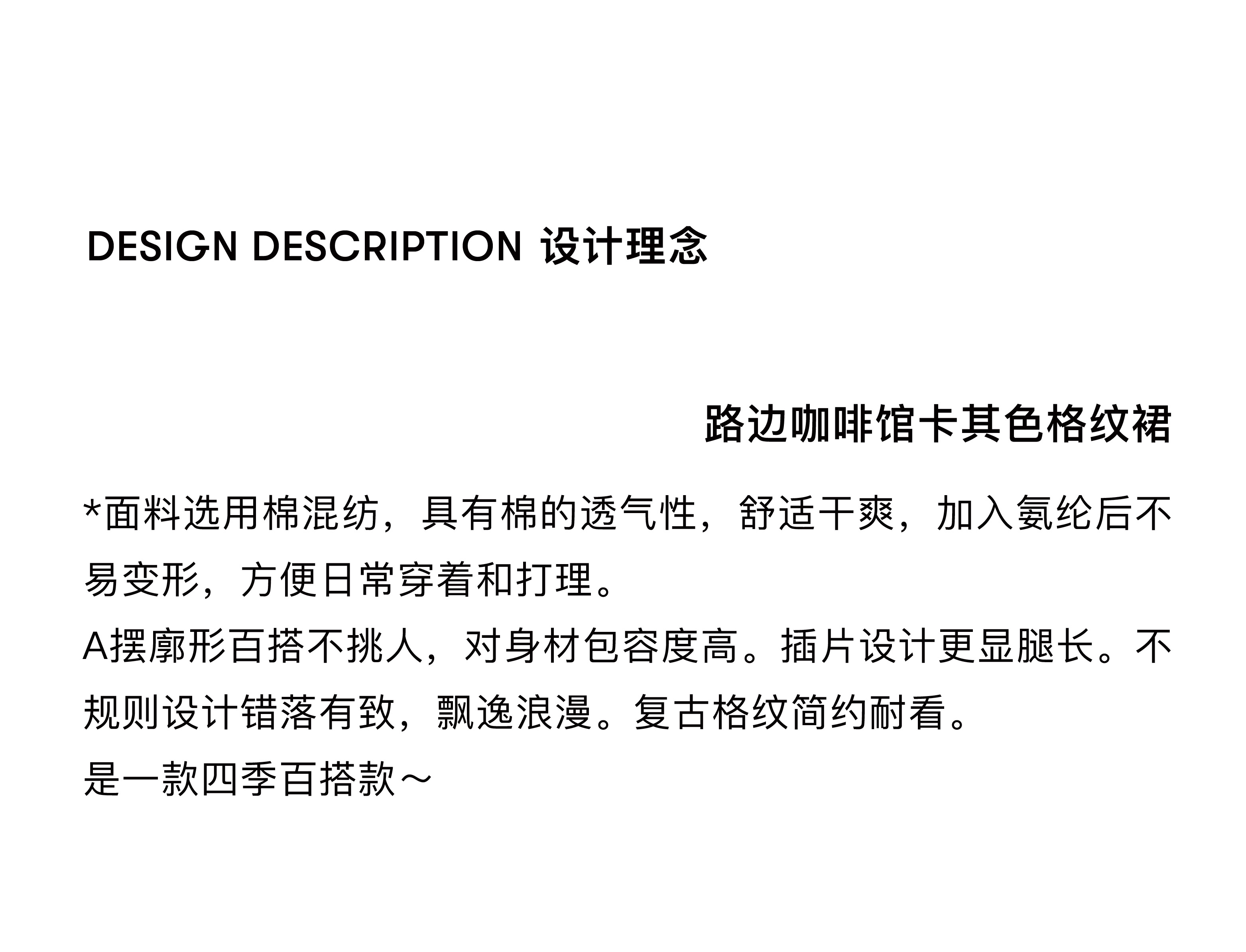 DESIGN DESCRIPTION 设计理念

路边咖啡馆卡其色格纹裙

*面料选用棉混纺，具有棉的透气性，舒适干爽，加入氨纶后不易变形，方便日常穿着和打理。
A摆廓形百搭不挑人，对身材包容度高。插片设计更显腿长。不规则设计错落有致，飘逸浪漫。复古格纹简约耐看。
是一款四季百搭款～